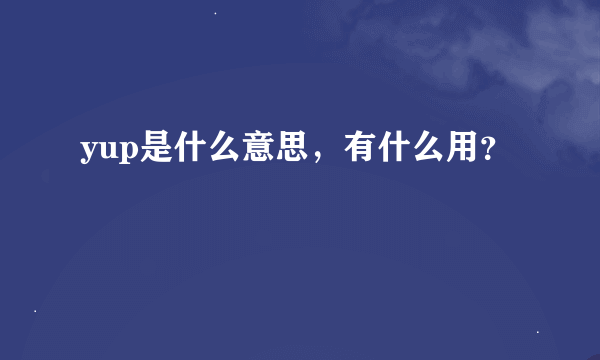 yup是什么意思，有什么用?